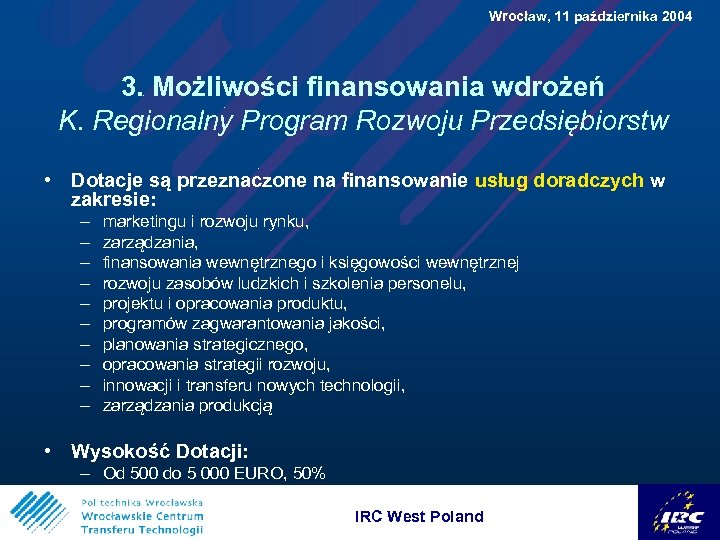 Wrocław, 11 października 2004

3. Możliwości finansowania wdrożeń
K. Regionalny Program Rozwoju Przedsiębiorstw

• Dotacje są przeznaczone na finansowanie usług doradczych w zakresie:
– marketingu i rozwoju rynku,
– zarządzania,
– finansowania wewnętrznego i księgowości wewnętrznej
– rozwoju zasobów ludzkich i szkolenia personelu,
– projektu i opracowania produktu,
– programów zagwarantowania jakości,
– planowania strategicznego,
– opracowania strategii rozwoju,
– innowacji i transferu nowych technologii,
– zarządzania produkcją

• Wysokość Dotacji:
– Od 500 do 5 000 EURO, 50%

Politechnika Wrocławska
Wrocławskie Centrum
Transferu Technologii

IRC West Poland

IRC